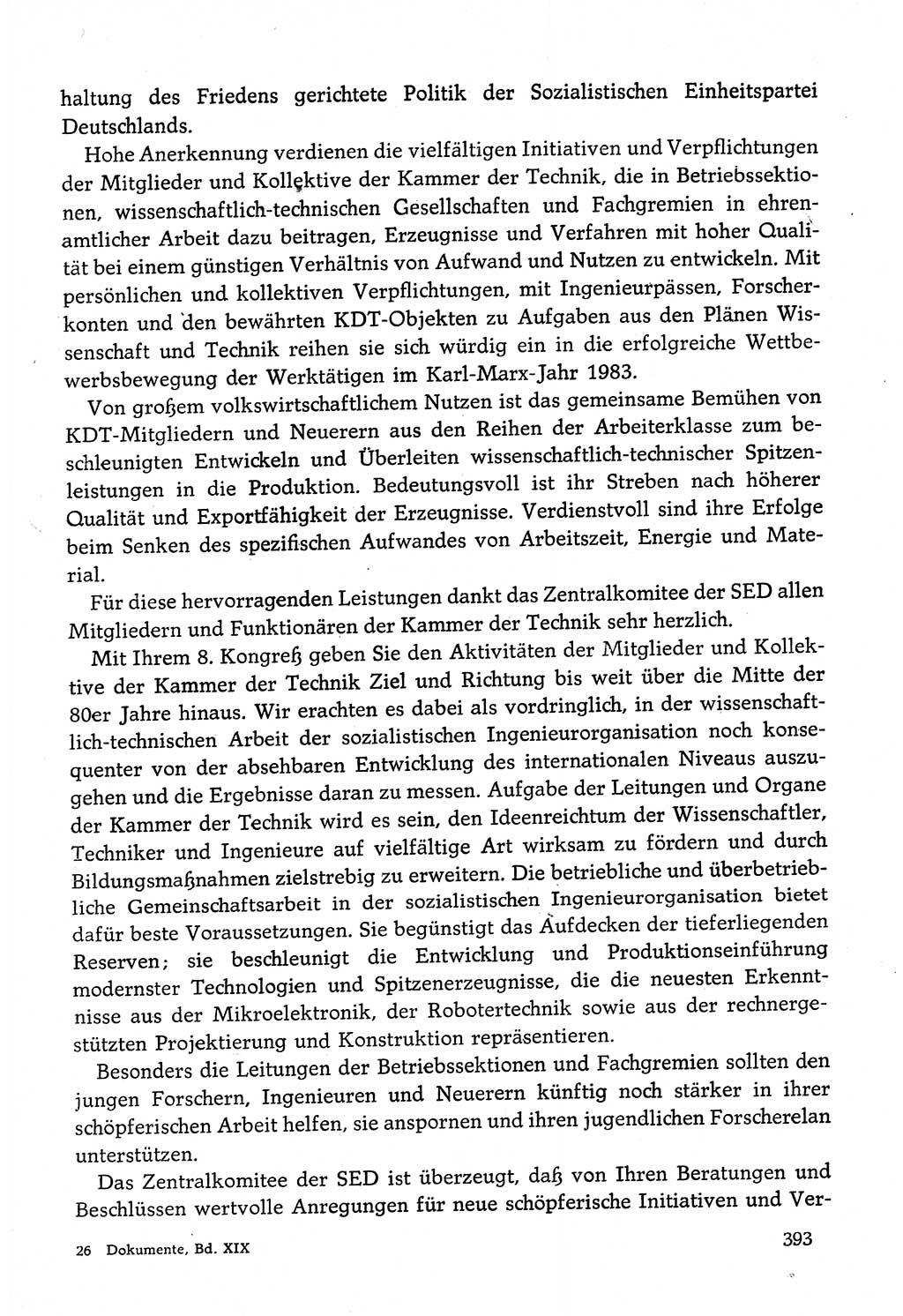 haltung des Friedens gerichtete Politik der Sozialistischen Einheitspartei Deutschlands.

Hohe Anerkennung verdienen die vielfältigen Initiativen und Verpflichtungen der Mitglieder und Kollektive der Kammer der Technik, die in Betriebssektionen, wissenschaftlich-technischen Gesellschaften und Fachgremien in ehrenamtlicher Arbeit dazu beitragen, Erzeugnisse und Verfahren mit hoher Qualität bei einem günstigen Verhältnis von Aufwand und Nutzen zu entwickeln. Mit persönlichen und kollektiven Verpflichtungen, mit Ingenieurpässen, Forscherkonten und den bewährten KDT-Objekten zu Aufgaben aus den Plänen Wissenschaft und Technik reihen sie sich würdig ein in die erfolgreiche Wettbewerbsbewegung der Werktätigen im Karl-Marx-Jahr 1983.

Von großem volkswirtschaftlichem Nutzen ist das gemeinsame Bemühen von KDT-Mitgliedern und Neuerern aus den Reihen der Arbeiterklasse zum beschleunigten Entwickeln und Überleiten wissenschaftlich-technischer Spitzenleistungen in die Produktion. Bedeutungsvoll ist ihr Streben nach höherer Qualität und Exportfähigkeit der Erzeugnisse. Verdienstvoll sind ihre Erfolge beim Senken des spezifischen Aufwandes von Arbeitszeit, Energie und Material.

Für diese hervorragenden Leistungen dankt das Zentralkomitee der SED allen Mitgliedern und Funktionären der Kammer der Technik sehr herzlich.

Mit Ihrem 8. Kongreß geben Sie den Aktivitäten der Mitglieder und Kollektive der Kammer der Technik Ziel und Richtung bis weit über die Mitte der 80er Jahre hinaus. Wir erachten es dabei als vordringlich, in der wissenschaftlich-technischen Arbeit der sozialistischen Ingenieurorganisation noch konsequenter von der absehbaren Entwicklung des internationalen Niveaus auszugehen und die Ergebnisse daran zu messen. Aufgabe der Leitungen und Organe der Kammer der Technik wird es sein, den Ideenreichtum der Wissenschaftler, Techniker und Ingenieure auf vielfältige Art wirksam zu fördern und durch Bildungsmaßnahmen zielstrebig zu erweitern. Die betriebliche und überbetriebliche Gemeinschaftsarbeit in der sozialistischen Ingenieurorganisation bietet dafür beste Voraussetzungen. Sie begünstigt das Aufdecken der tieferliegenden Reserven; sie beschleunigt die Entwicklung und Produktionseinführung modernster Technologien und Spitzenerzeugnisse, die die neuesten Erkenntnisse aus der Mikroelektronik, der Robotertechnik sowie aus der rechnergestützten Projektierung und Konstruktion repräsentieren.

Besonders die Leitungen der Betriebssektionen und Fachgremien sollten den jungen Forschern, Ingenieuren und Neuerern künftig noch stärker in ihrer schöpferischen Arbeit helfen, sie anspornen und ihren jugendlichen Forscherelan unterstützen.

Das Zentralkomitee der SED ist überzeugt, daß von Ihren Beratungen und Beschlüssen wertvolle Anregungen für neue schöpferische Initiativen und Ver-

26 Dokumente, Bd. XIX

393